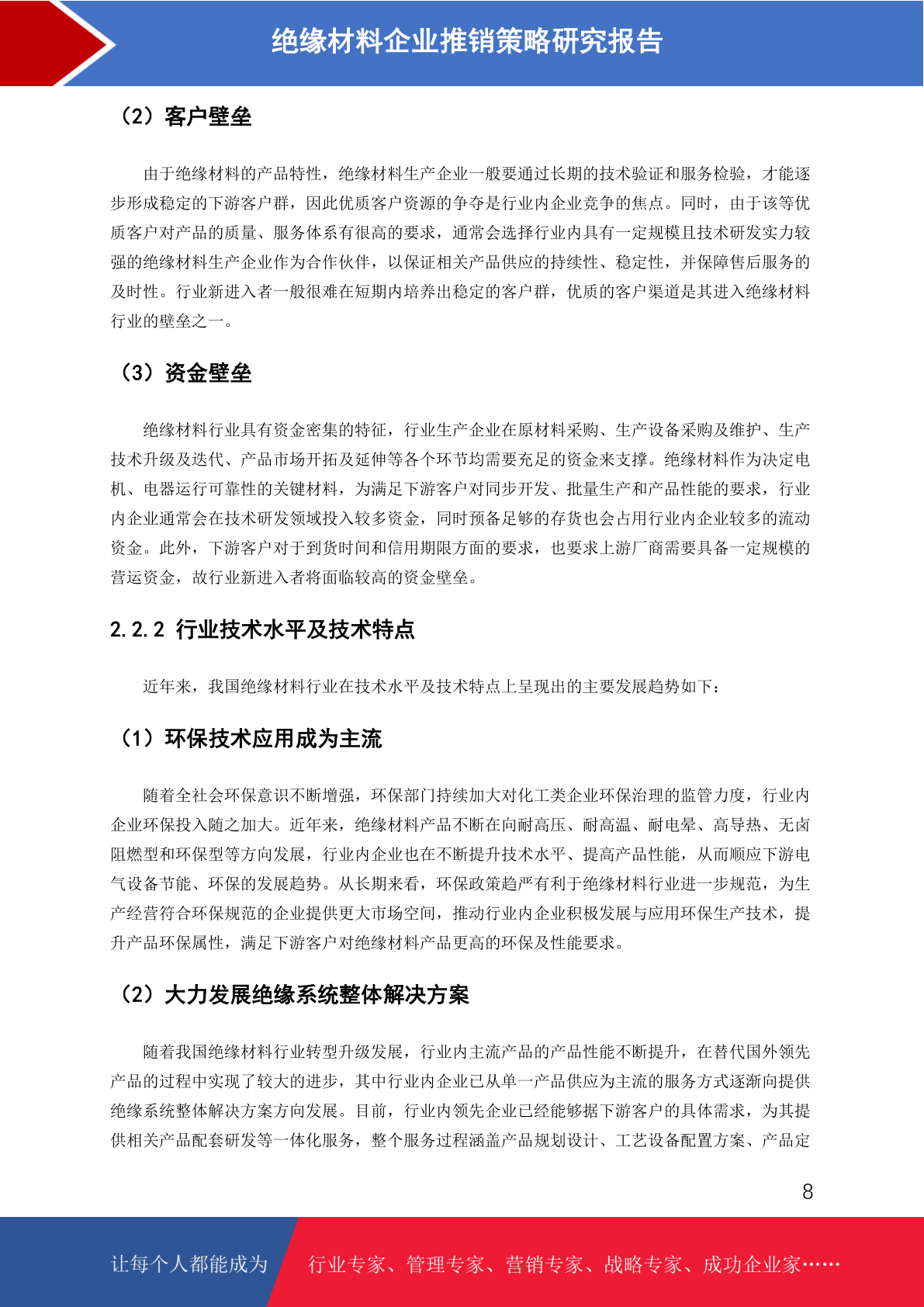 绝缘材料企业推销策略研究报告

（2）客户壁垒

由于绝缘材料的产品特性，绝缘材料生产企业一般要通过长期的技术验证和服务检验，才能逐步形成稳定的下游客户群，因此优质客户资源的争夺是行业内企业竞争的焦点。同时，由于该等优质客户对产品的质量、服务体系有很高的要求，通常会选择行业内具有一定规模且技术研发实力较强的绝缘材料生产企业作为合作伙伴，以保证相关产品供应的持续性、稳定性，并保障售后服务的及时性。行业新进入者一般很难在短期内培养出稳定的客户群，优质的客户渠道是其进入绝缘材料行业的壁垒之一。

（3）资金壁垒

绝缘材料行业具有资金密集的特征，行业生产企业在原材料采购、生产设备采购及维护、生产技术升级及迭代、产品市场开拓及延伸等各个环节均需要充足的资金来支撑。绝缘材料作为决定电机、电器运行可靠性的关键材料，为满足下游客户对同步开发、批量生产和产品性能的要求，行业内企业通常会在技术研发领域投入较多资金，同时预备足够的存货也会占用行业内企业较多的流动资金。此外，下游客户对于到货时间和信用期限方面的要求，也要求上游厂商需要具备一定规模的营运资金，故行业新进入者将面临较高的资金壁垒。

2.2.2 行业技术水平及技术特点

近年来，我国绝缘材料行业在技术水平及技术特点上呈现出的主要发展趋势如下：

（1）环保技术应用成为主流

随着全社会环保意识不断增强，环保部门持续加大对化工类企业环保治理的监管力度，行业内企业环保投入随之加大。近年来，绝缘材料产品不断在向耐高压、耐高温、耐电晕、高导热、无卤阻燃型和环保型等方向发展，行业内企业也在不断提升技术水平、提高产品性能，从而顺应下游电气设备节能、环保的发展趋势。从长期来看，环保政策趋严有利于绝缘材料行业进一步规范，为生产经营符合环保规范的企业提供更大市场空间，推动行业内企业积极发展与应用环保生产技术，提升产品环保属性，满足下游客户对绝缘材料产品更高的环保及性能要求。

（2）大力发展绝缘系统整体解决方案

随着我国绝缘材料行业转型升级发展，行业内主流产品的产品性能不断提升，在替代国外领先产品的过程中实现了较大的进步，其中行业内企业已从单一产品供应为主流的服务方式逐渐向提供绝缘系统整体解决方案方向发展。目前，行业内领先企业已经能够据下游客户的具体需求，为其提供相关产品配套研发等一体化服务，整个服务过程涵盖产品规划设计、工艺设备配置方案、产品定

8

让每个人都能成为 行业专家、管理专家、营销专家、战略专家、成功企业家……